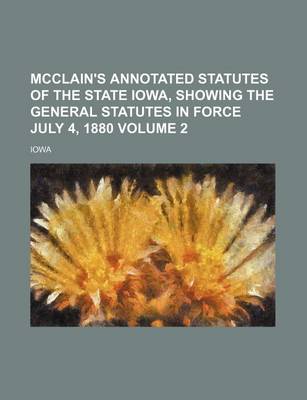 MCCLAIN'S ANNOTATED STATUTES OF THE STATE IOWA, SHOWING THE GENERAL STATUTES IN FORCE JULY 4, 1880 VOLUME 2

IOWA